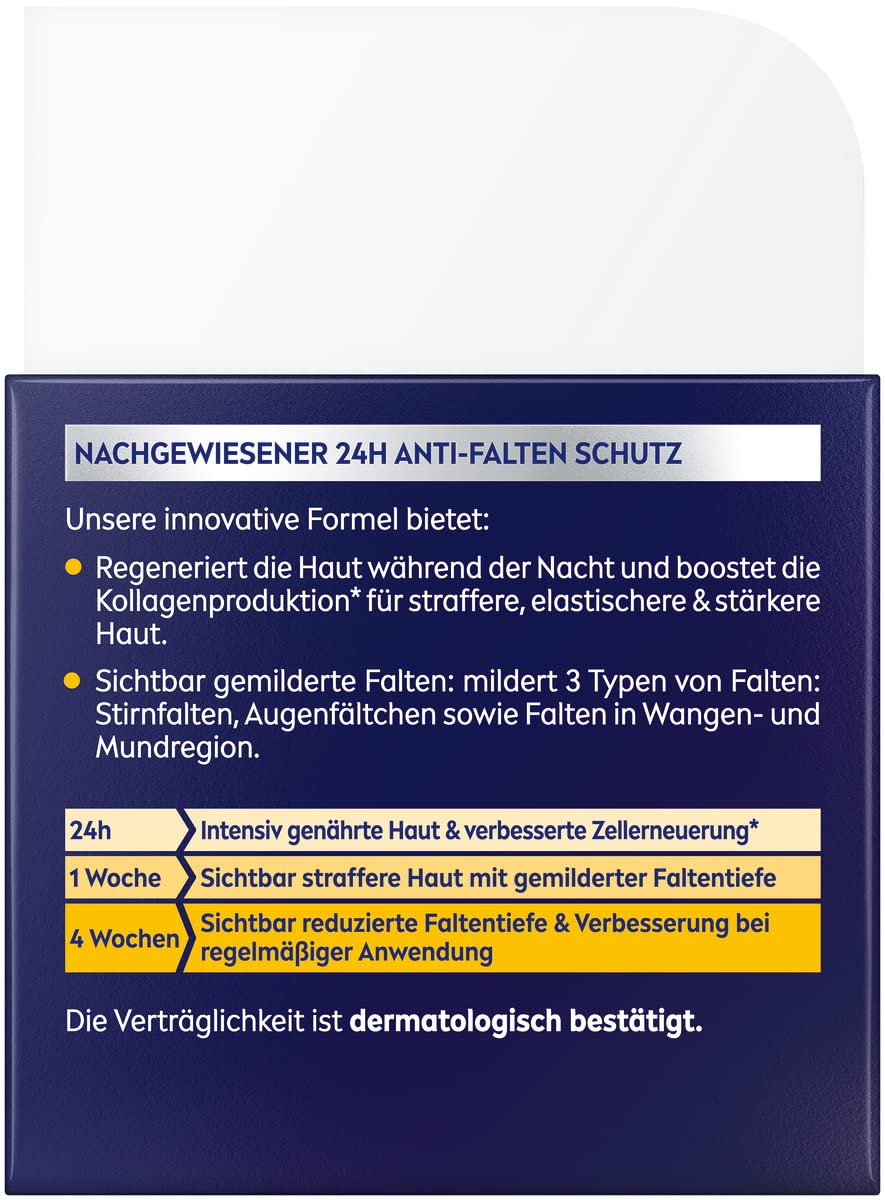 NACHGEWIESENER 24H ANTI-FALTEN SCHUTZ

Unsere innovative Formel bietet:

Regeneriert die Haut während der Nacht und boostet die Kollagenproduktion* für straffere, elastischere & stärkere Haut.

Sichtbar gemilderte Falten: mildert 3 Typen von Falten: Stirnfalten, Augenfältchen sowie Falten in Wangen- und Mundregion.

| 24h | Intensiv genährte Haut & verbesserte Zellerneuerung* |
|---|---|
| 1 Woche | Sichtbar straffere Haut mit gemilderter Faltentiefe |
| 4 Wochen | Sichtbar reduzierte Faltentiefe & Verbesserung bei regelmäßiger Anwendung |

Die Verträglichkeit ist dermatologisch bestätigt.